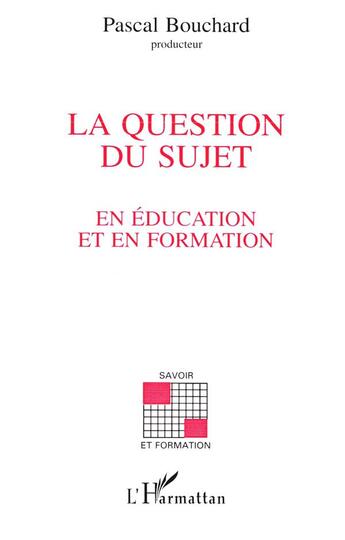 Pascal Bouchard
producteur

LA QUESTION DU SUJET

EN ÉDUCATION ET EN FORMATION

SAVOIR

ET FORMATION

L'Harmattan